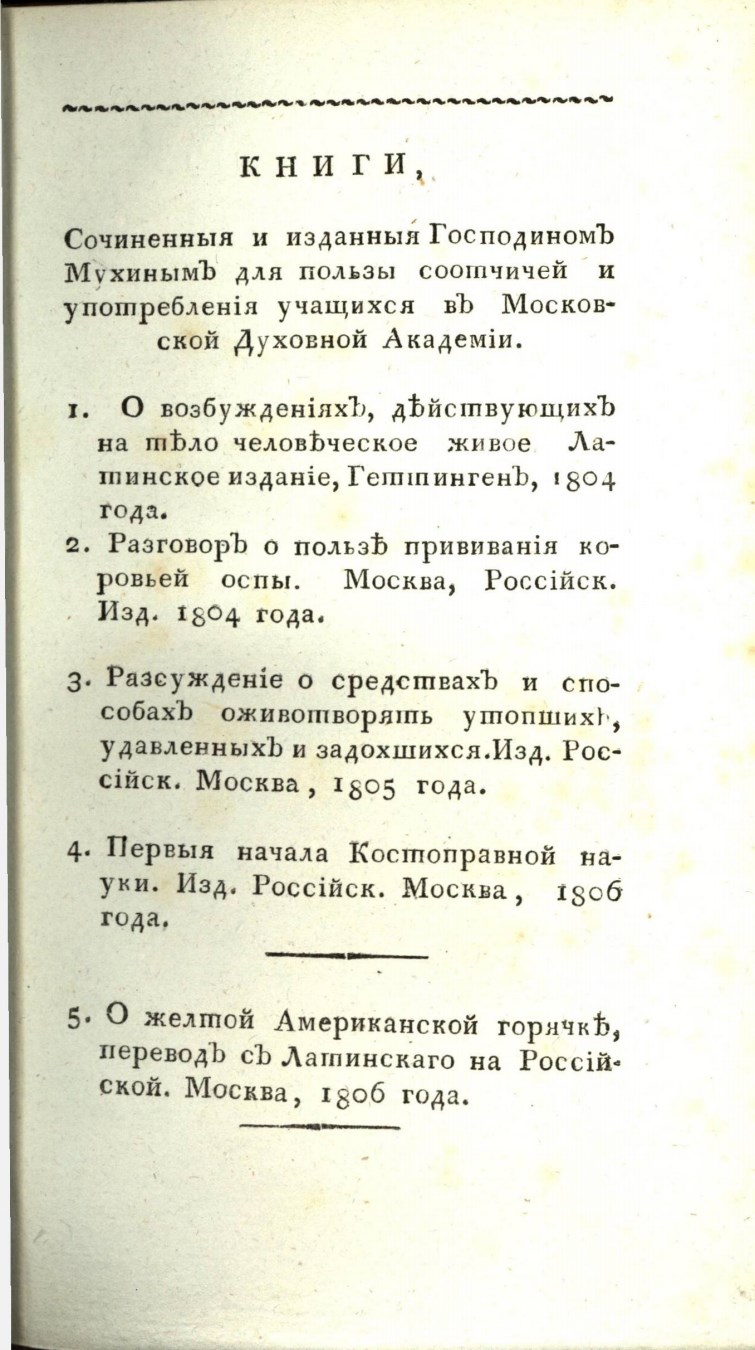 КНИГИ,

Сочиненныя и изданныя Господиномъ Мухинымъ для пользы соотчичей и употребленія учащихся въ Московской Духовной Академіи.

1. О возбужденіяхъ, дѣйствующихъ на тѣло человѣческое живое Латинское изданіе, Геттингенъ, 1804 года.

2. Разговоръ о пользѣ прививанія коровьей оспы. Москва, Россійск. Изд. 1804 года.

3. Разсужденіе о средствахъ и способахъ оживотворять утопшихъ, удавленныхъ и задохшихся. Изд. Россійск. Москва, 1805 года.

4. Первыя начала Костоправной науки. Изд. Россійск. Москва, 1806 года.

5. О желтой Американской горячкѣ, переводъ съ Латинскаго на Россійской. Москва, 1806 года.